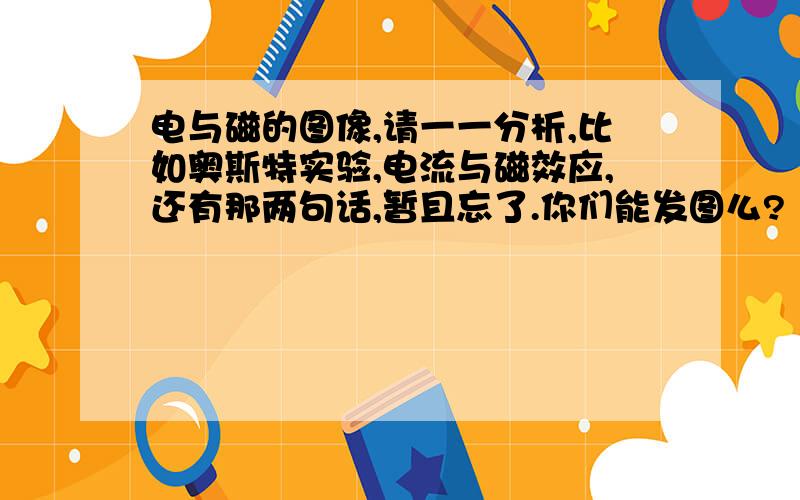 电与磁的图像,请一一分析,比如奥斯特实验,电流与磁效应,还有那两句话,暂且忘了.你们能发图么?